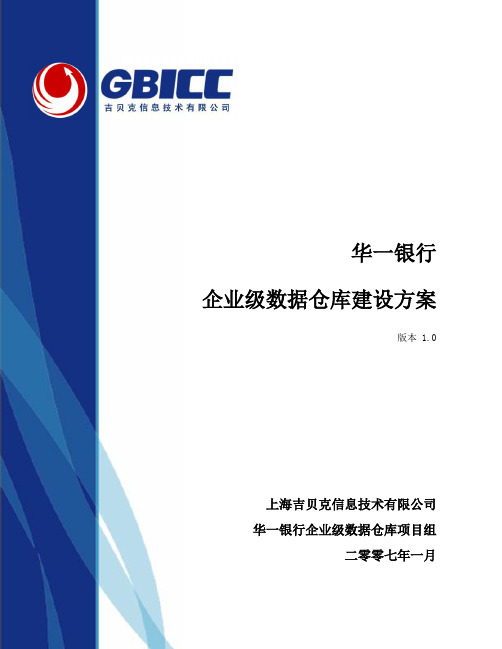 GBICC
吉贝克信息技术有限公司

华一银行

企业级数据仓库建设方案

版本 1.0

上海吉贝克信息技术有限公司

华一银行企业级数据仓库项目组

二零零七年一月